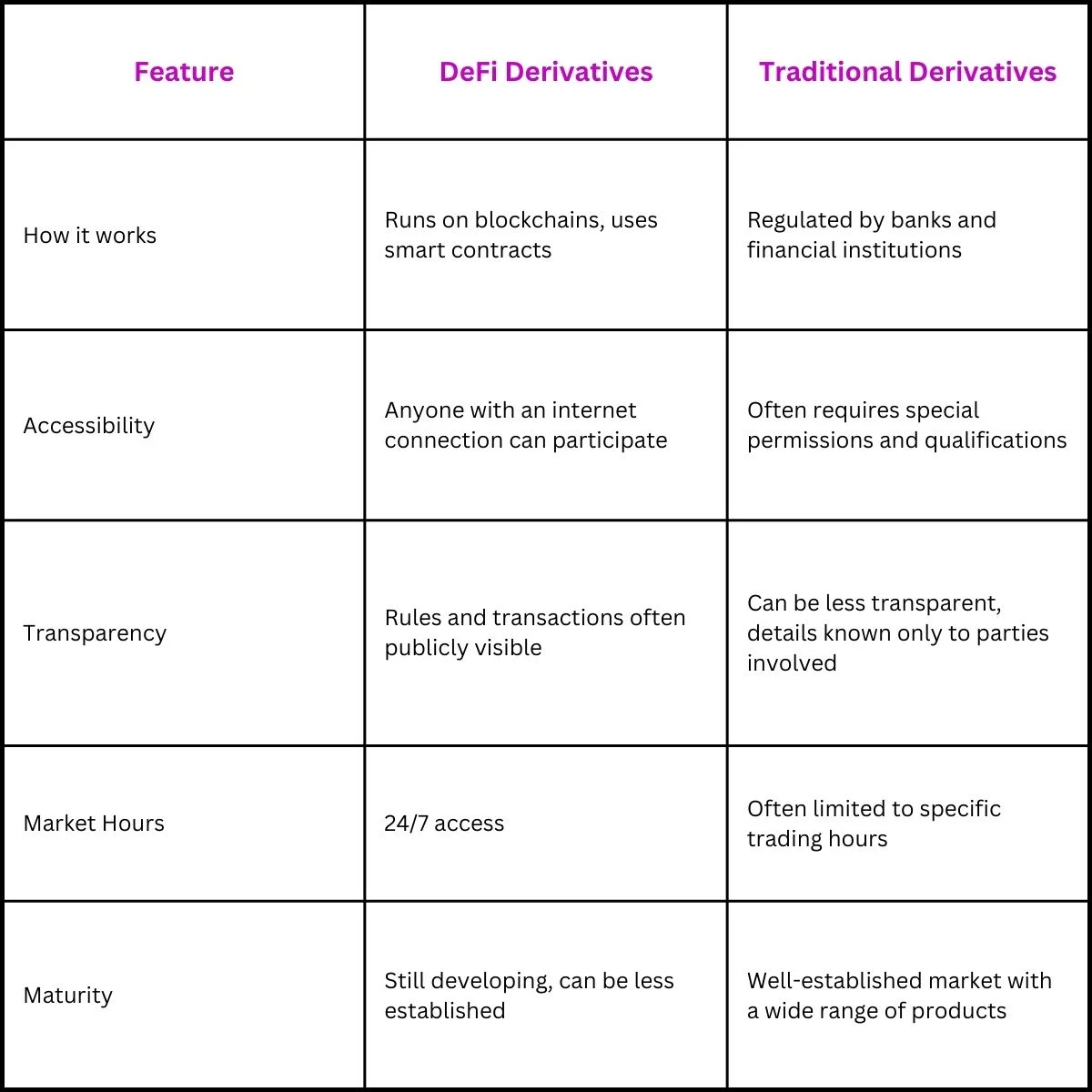 | Feature | DeFi Derivatives | Traditional Derivatives |
|---|---|---|
| How it works | Runs on blockchains, uses smart contracts | Regulated by banks and financial institutions |
| Accessibility | Anyone with an internet connection can participate | Often requires special permissions and qualifications |
| Transparency | Rules and transactions often publicly visible | Can be less transparent, details known only to parties involved |
| Market Hours | 24/7 access | Often limited to specific trading hours |
| Maturity | Still developing, can be less established | Well-established market with a wide range of products |